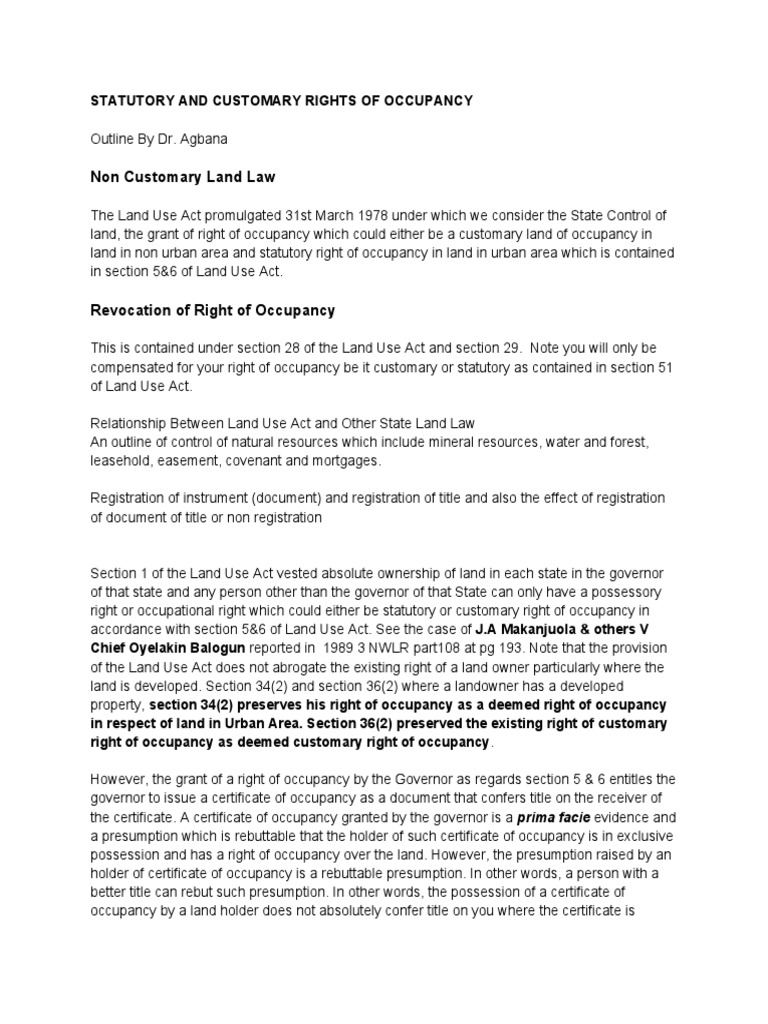 STATUTORY AND CUSTOMARY RIGHTS OF OCCUPANCY

Outline By Dr. Agbana

Non Customary Land Law

The Land Use Act promulgated 31st March 1978 under which we consider the State Control of land, the grant of right of occupancy which could either be a customary land of occupancy in land in non urban area and statutory right of occupancy in land in urban area which is contained in section 5&6 of Land Use Act.

Revocation of Right of Occupancy

This is contained under section 28 of the Land Use Act and section 29. Note you will only be compensated for your right of occupancy be it customary or statutory as contained in section 51 of Land Use Act.

Relationship Between Land Use Act and Other State Land Law
An outline of control of natural resources which include mineral resources, water and forest, leasehold, easement, covenant and mortgages.

Registration of instrument (document) and registration of title and also the effect of registration of document of title or non registration

Section 1 of the Land Use Act vested absolute ownership of land in each state in the governor of that state and any person other than the governor of that State can only have a possessory right or occupational right which could either be statutory or customary right of occupancy in accordance with section 5&6 of Land Use Act. See the case of J.A Makanjuola & others V Chief Oyelakin Balogun reported in 1989 3 NWLR part108 at pg 193. Note that the provision of the Land Use Act does not abrogate the existing right of a land owner particularly where the land is developed. Section 34(2) and section 36(2) where a landowner has a developed property, section 34(2) preserves his right of occupancy as a deemed right of occupancy in respect of land in Urban Area. Section 36(2) preserved the existing right of customary right of occupancy as deemed customary right of occupancy.

However, the grant of a right of occupancy by the Governor as regards section 5 & 6 entitles the governor to issue a certificate of occupancy as a document that confers title on the receiver of the certificate. A certificate of occupancy granted by the governor is a prima facie evidence and a presumption which is rebuttable that the holder of such certificate of occupancy is in exclusive possession and has a right of occupancy over the land. However, the presumption raised by an holder of certificate of occupancy is a rebuttable presumption. In other words, a person with a better title can rebut such presumption. In other words, the possession of a certificate of occupancy by a land holder does not absolutely confer title on you where the certificate is